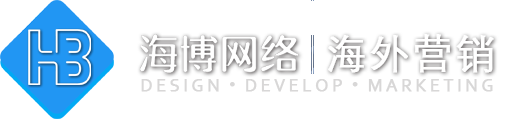 HB

海博网络 | 海外营销

DESIGN • DEVELOP • MARKETING